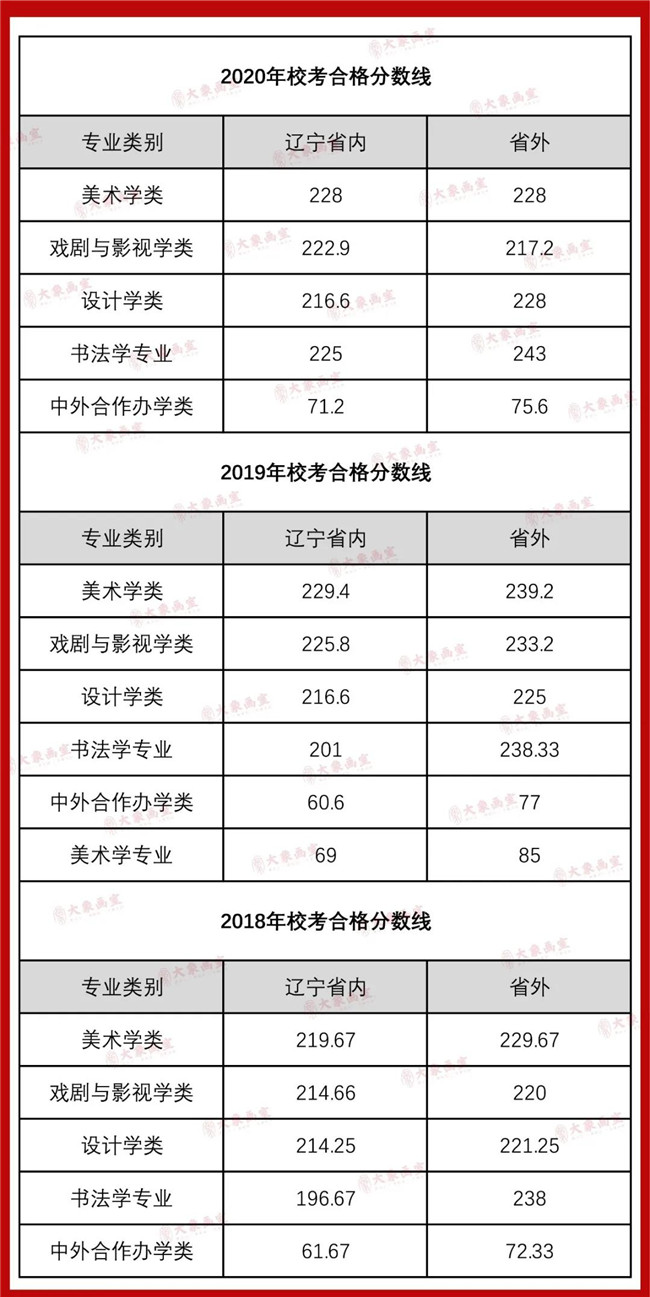 2020年校考合格分数线

| 专业类别 | 辽宁省内 | 省外 |
|---|---|---|
| 美术学类 | 228 | 228 |
| 戏剧与影视学类 | 222.9 | 217.2 |
| 设计学类 | 216.6 | 228 |
| 书法学专业 | 225 | 243 |
| 中外合作办学类 | 71.2 | 75.6 |

2019年校考合格分数线

| 专业类别 | 辽宁省内 | 省外 |
|---|---|---|
| 美术学类 | 229.4 | 239.2 |
| 戏剧与影视学类 | 225.8 | 233.2 |
| 设计学类 | 216.6 | 225 |
| 书法学专业 | 201 | 238.33 |
| 中外合作办学类 | 60.6 | 77 |
| 美术学专业 | 69 | 85 |

2018年校考合格分数线

| 专业类别 | 辽宁省内 | 省外 |
|---|---|---|
| 美术学类 | 219.67 | 229.67 |
| 戏剧与影视学类 | 214.66 | 220 |
| 设计学类 | 214.25 | 221.25 |
| 书法学专业 | 196.67 | 238 |
| 中外合作办学类 | 61.67 | 72.33 |

大象画室